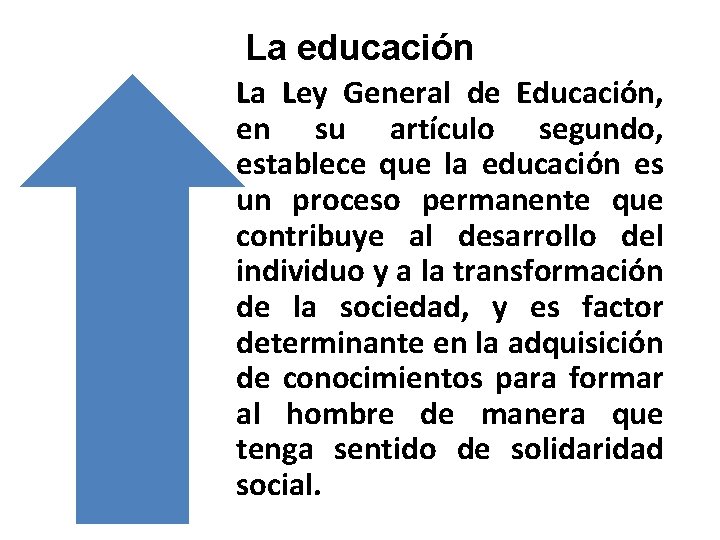 La educación

La Ley General de Educación, en su artículo segundo, establece que la educación es un proceso permanente que contribuye al desarrollo del individuo y a la transformación de la sociedad, y es factor determinante en la adquisición de conocimientos para formar al hombre de manera que tenga sentido de solidaridad social.